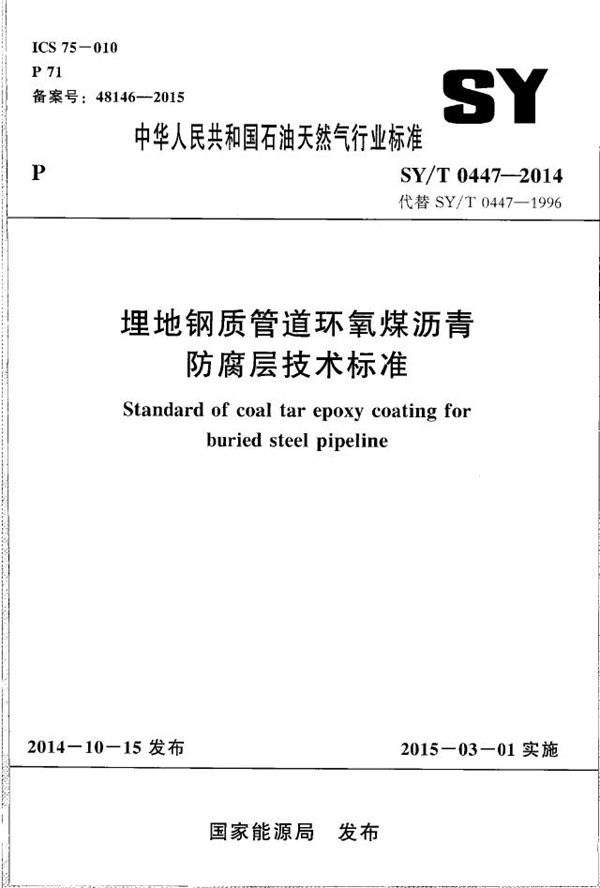 ICS 75－010
P 71
备案号：48146—2015

SY

中华人民共和国石油天然气行业标准

P

SY/T 0447—2014
代替 SY/T 0447—1996

埋地钢质管道环氧煤沥青防腐层技术标准

Standard of coal tar epoxy coating for buried steel pipeline

2014－10－15 发布

2015－03－01 实施

国家能源局 发布